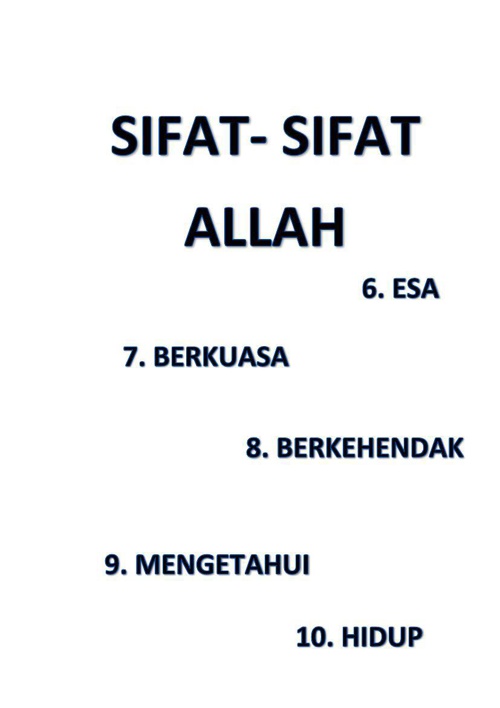 SIFAT- SIFAT
ALLAH

6. ESA

7. BERKUASA

8. BERKEHENDAK

9. MENGETAHUI

10. HIDUP